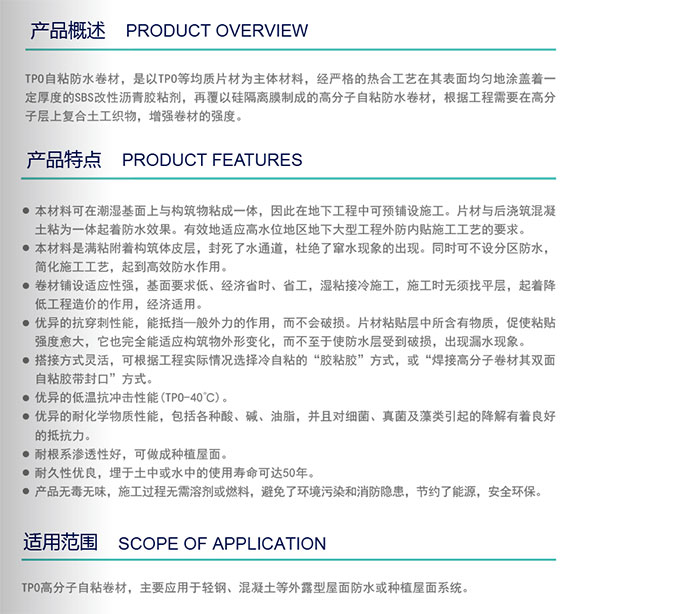 产品概述　PRODUCT OVERVIEW

TPO自粘防水卷材，是以TPO等均质片材为主体材料，经严格的热合工艺在其表面均匀地涂盖着一定厚度的SBS改性沥青胶粘剂，再覆以硅隔离膜制成的高分子自粘防水卷材，根据工程需要在高分子层上复合土工织物，增强卷材的强度。

产品特点　PRODUCT FEATURES

● 本材料可在潮湿基面上与构筑物粘成一体，因此在地下工程中可预铺设施工。片材与后浇筑混凝土粘为一体起着防水效果。有效地适应高水位地区地下大型工程外防内贴施工工艺的要求。
● 本材料是满粘附着构筑体皮层，封死了水通道，杜绝了窜水现象的出现。同时可不设分区防水，简化施工工艺，起到高效防水作用。
● 卷材铺设适应性强，基面要求低、经济省时、省工，湿粘接冷施工，施工时无须找平层，起着降低工程造价的作用，经济适用。
● 优异的抗穿刺性能，能抵挡一般外力的作用，而不会破损。片材粘贴层中所含有物质，促使粘贴强度愈大，它也完全能适应构筑物外形变化，而不至于使防水层受到破损，出现漏水现象。
● 搭接方式灵活，可根据工程实际情况选择冷自粘的“胶粘胶”方式，或“焊接高分子卷材其双面自粘胶带封口”方式。
● 优异的低温抗冲击性能(TPO-40℃)。
● 优异的耐化学物质性能，包括各种酸、碱、油脂，并且对细菌、真菌及藻类引起的降解有着良好的抵抗力。
● 耐根系渗透性好，可做成种植屋面。
● 耐久性优良，埋于土中或水中的使用寿命可达50年。
● 产品无毒无味，施工过程无需溶剂或燃料，避免了环境污染和消防隐患，节约了能源，安全环保。

适用范围　SCOPE OF APPLICATION

TPO高分子自粘卷材，主要应用于轻钢、混凝土等外露型屋面防水或种植屋面系统。